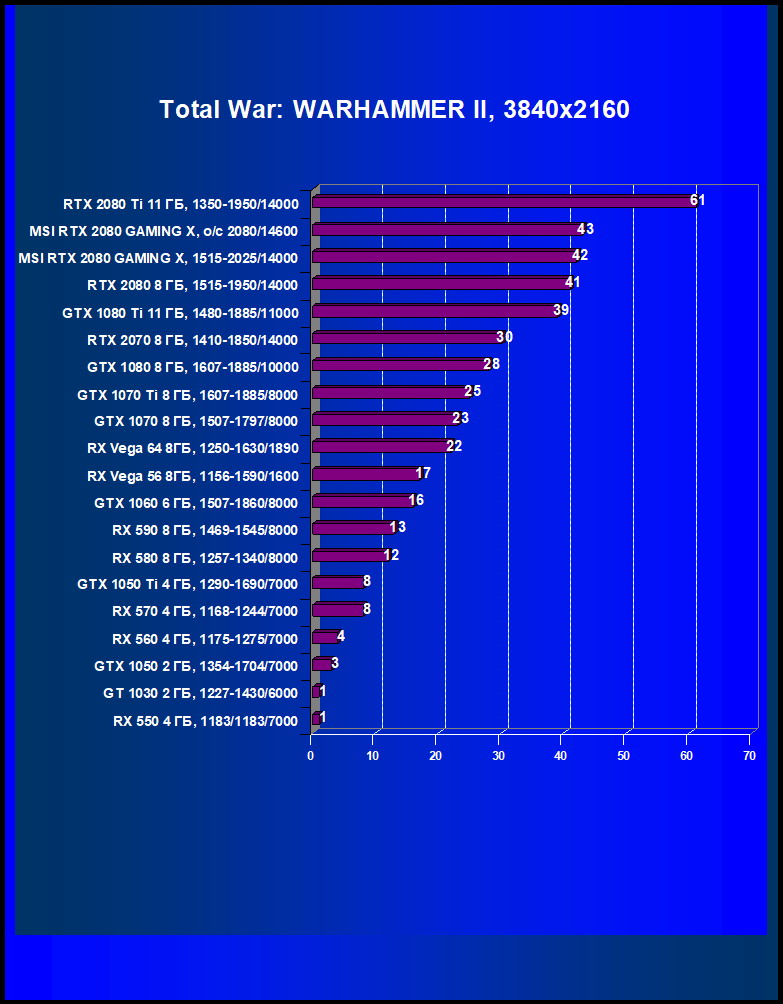 Total War: WARHAMMER II, 3840x2160

RTX 2080 Ti 11 ГБ, 1350-1950/14000 61
MSI RTX 2080 GAMING X, o/c 2080/14600 43
MSI RTX 2080 GAMING X, 1515-2025/14000 42
RTX 2080 8 ГБ, 1515-1950/14000 41
GTX 1080 Ti 11 ГБ, 1480-1885/11000 39
RTX 2070 8 ГБ, 1410-1850/14000 30
GTX 1080 8 ГБ, 1607-1885/10000 28
GTX 1070 Ti 8 ГБ, 1607-1885/8000 25
GTX 1070 8 ГБ, 1507-1797/8000 23
RX Vega 64 8ГБ, 1250-1630/1890 22
RX Vega 56 8ГБ, 1156-1590/1600 17
GTX 1060 6 ГБ, 1507-1860/8000 16
RX 590 8 ГБ, 1469-1545/8000 13
RX 580 8 ГБ, 1257-1340/8000 12
GTX 1050 Ti 4 ГБ, 1290-1690/7000 8
RX 570 4 ГБ, 1168-1244/7000 8
RX 560 4 ГБ, 1175-1275/7000 4
GTX 1050 2 ГБ, 1354-1704/7000 3
GT 1030 2 ГБ, 1227-1430/6000 1
RX 550 4 ГБ, 1183/1183/7000 1

0 10 20 30 40 50 60 70